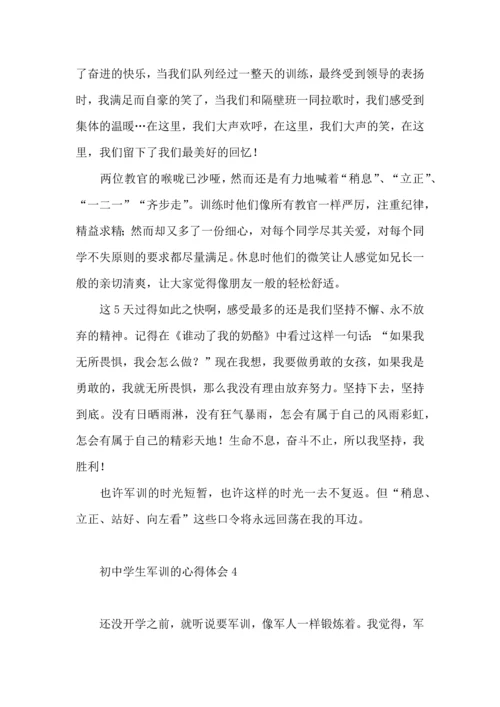 了奋进的快乐，当我们队列经过一整天的训练，最终受到领导的表扬时，我满足而自豪的笑了，当我们和隔壁班一同拉歌时，我们感受到集体的温暖…在这里，我们大声欢呼，在这里，我们大声的笑，在这里，我们留下了我们最美好的回忆！

两位教官的喉咙已沙哑，然而还是有力地喊着“稍息”、“立正”、“一二一”“齐步走”。训练时他们像所有教官一样严厉，注重纪律，精益求精；然而却又多了一份细心，对每个同学尽其关爱，对每个同学不失原则的要求都尽量满足。休息时他们的微笑让人感觉如兄长一般的亲切清爽，让大家觉得像朋友一般的轻松舒适。

这5天过得如此之快啊，感受最多的还是我们坚持不懈、永不放弃的精神。记得在《谁动了我的奶酪》中看过这样一句话：“如果我无所畏惧，我会怎么做？”现在我想，我要做勇敢的女孩，如果我是勇敢的，我就无所畏惧，那么我没有理由放弃努力。坚持下去，坚持到底。没有日晒雨淋，没有狂气暴雨，怎会有属于自己的风雨彩虹，怎会有属于自己的精彩天地！生命不息，奋斗不止，所以我坚持，我胜利！

也许军训的时光短暂，也许这样的时光一去不复返。但“稍息、立正、站好、向左看”这些口令将永远回荡在我的耳边。

初中学生军训的心得体会4

还没开学之前，就听说要军训，像军人一样锻炼着。我觉得，军